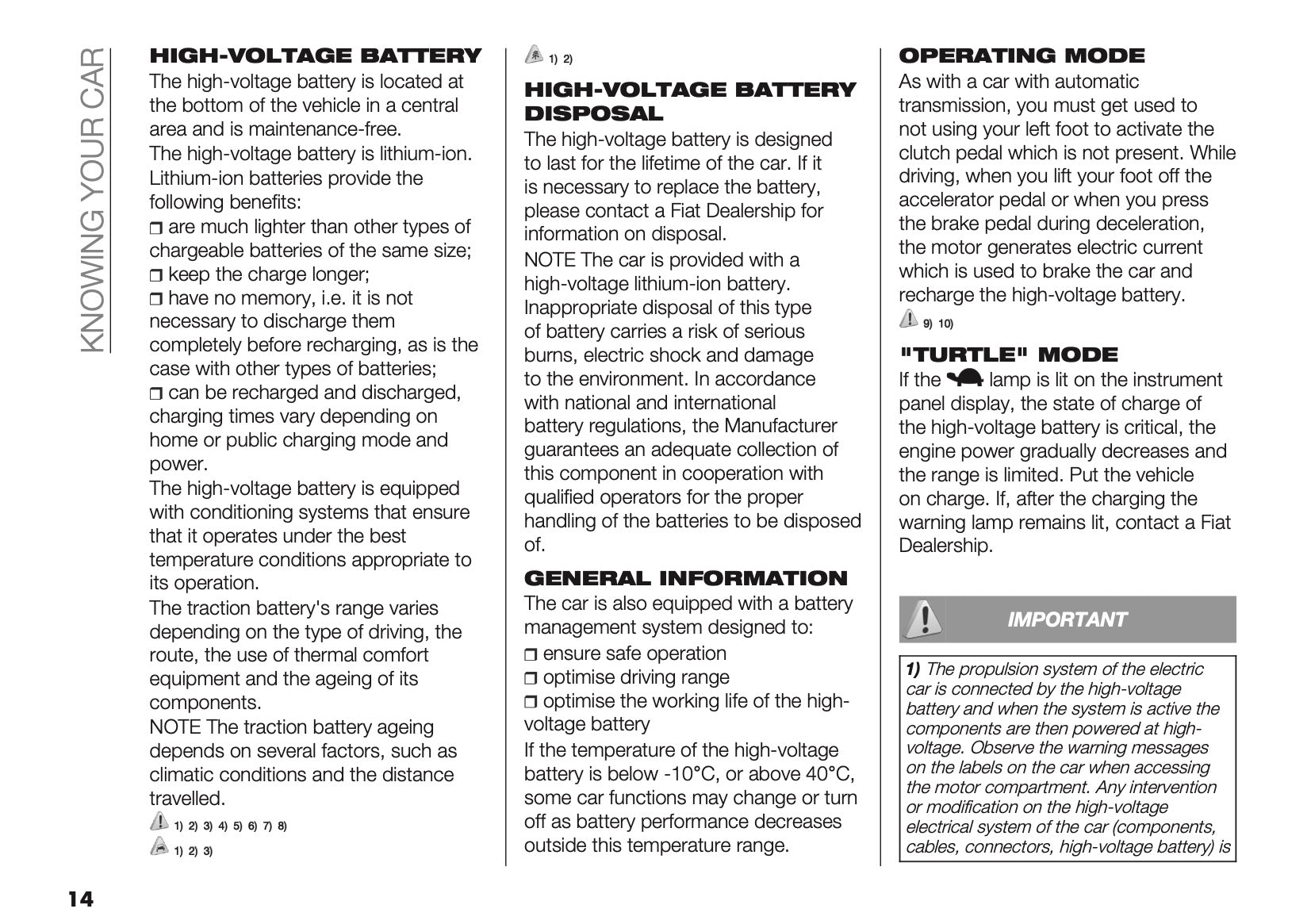 KNOWING YOUR CAR

HIGH-VOLTAGE BATTERY
The high-voltage battery is located at the bottom of the vehicle in a central area and is maintenance-free.
The high-voltage battery is lithium-ion. Lithium-ion batteries provide the following benefits:
❒ are much lighter than other types of chargeable batteries of the same size;
❒ keep the charge longer;
❒ have no memory, i.e. it is not necessary to discharge them completely before recharging, as is the case with other types of batteries;
❒ can be recharged and discharged, charging times vary depending on home or public charging mode and power.
The high-voltage battery is equipped with conditioning systems that ensure that it operates under the best temperature conditions appropriate to its operation.
The traction battery's range varies depending on the type of driving, the route, the use of thermal comfort equipment and the ageing of its components.
NOTE The traction battery ageing depends on several factors, such as climatic conditions and the distance travelled.
1) 2) 3) 4) 5) 6) 7) 8)
1) 2) 3)

1) 2)

HIGH-VOLTAGE BATTERY DISPOSAL
The high-voltage battery is designed to last for the lifetime of the car. If it is necessary to replace the battery, please contact a Fiat Dealership for information on disposal.
NOTE The car is provided with a high-voltage lithium-ion battery. Inappropriate disposal of this type of battery carries a risk of serious burns, electric shock and damage to the environment. In accordance with national and international battery regulations, the Manufacturer guarantees an adequate collection of this component in cooperation with qualified operators for the proper handling of the batteries to be disposed of.

GENERAL INFORMATION
The car is also equipped with a battery management system designed to:
❒ ensure safe operation
❒ optimise driving range
❒ optimise the working life of the high-voltage battery
If the temperature of the high-voltage battery is below -10°C, or above 40°C, some car functions may change or turn off as battery performance decreases outside this temperature range.

OPERATING MODE
As with a car with automatic transmission, you must get used to not using your left foot to activate the clutch pedal which is not present. While driving, when you lift your foot off the accelerator pedal or when you press the brake pedal during deceleration, the motor generates electric current which is used to brake the car and recharge the high-voltage battery.
9) 10)

"TURTLE" MODE
If the lamp is lit on the instrument panel display, the state of charge of the high-voltage battery is critical, the engine power gradually decreases and the range is limited. Put the vehicle on charge. If, after the charging the warning lamp remains lit, contact a Fiat Dealership.

IMPORTANT

1) The propulsion system of the electric car is connected by the high-voltage battery and when the system is active the components are then powered at high-voltage. Observe the warning messages on the labels on the car when accessing the motor compartment. Any intervention or modification on the high-voltage electrical system of the car (components, cables, connectors, high-voltage battery) is

14